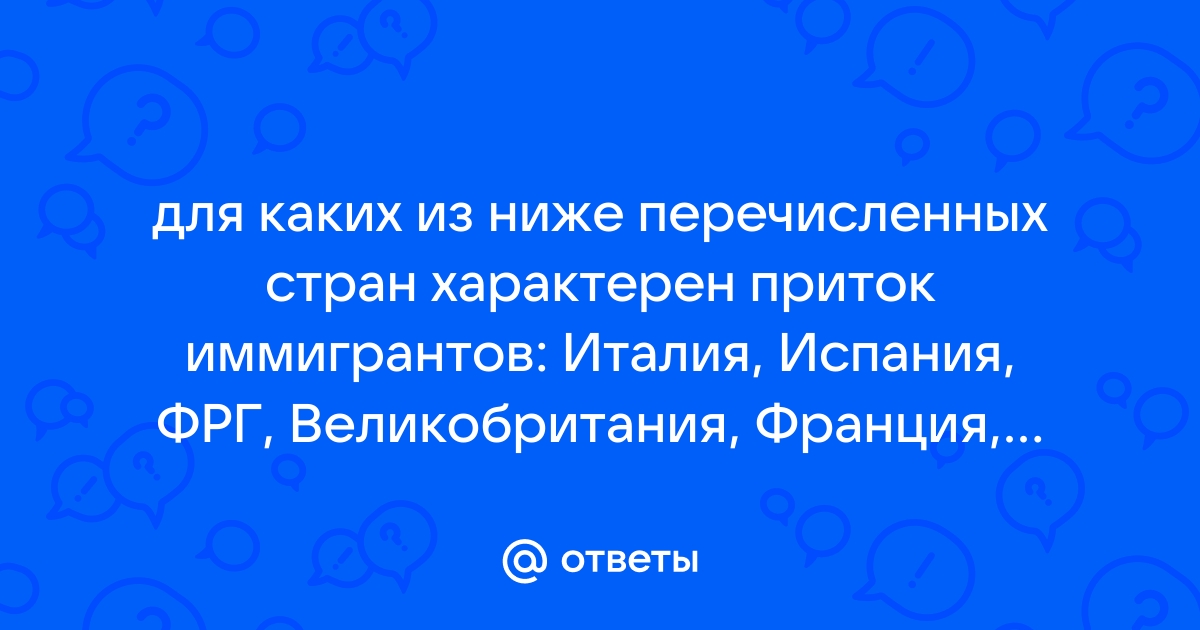 для каких из ниже перечисленных стран характерен приток иммигрантов: Италия, Испания, ФРГ, Великобритания, Франция,...

@ ответы